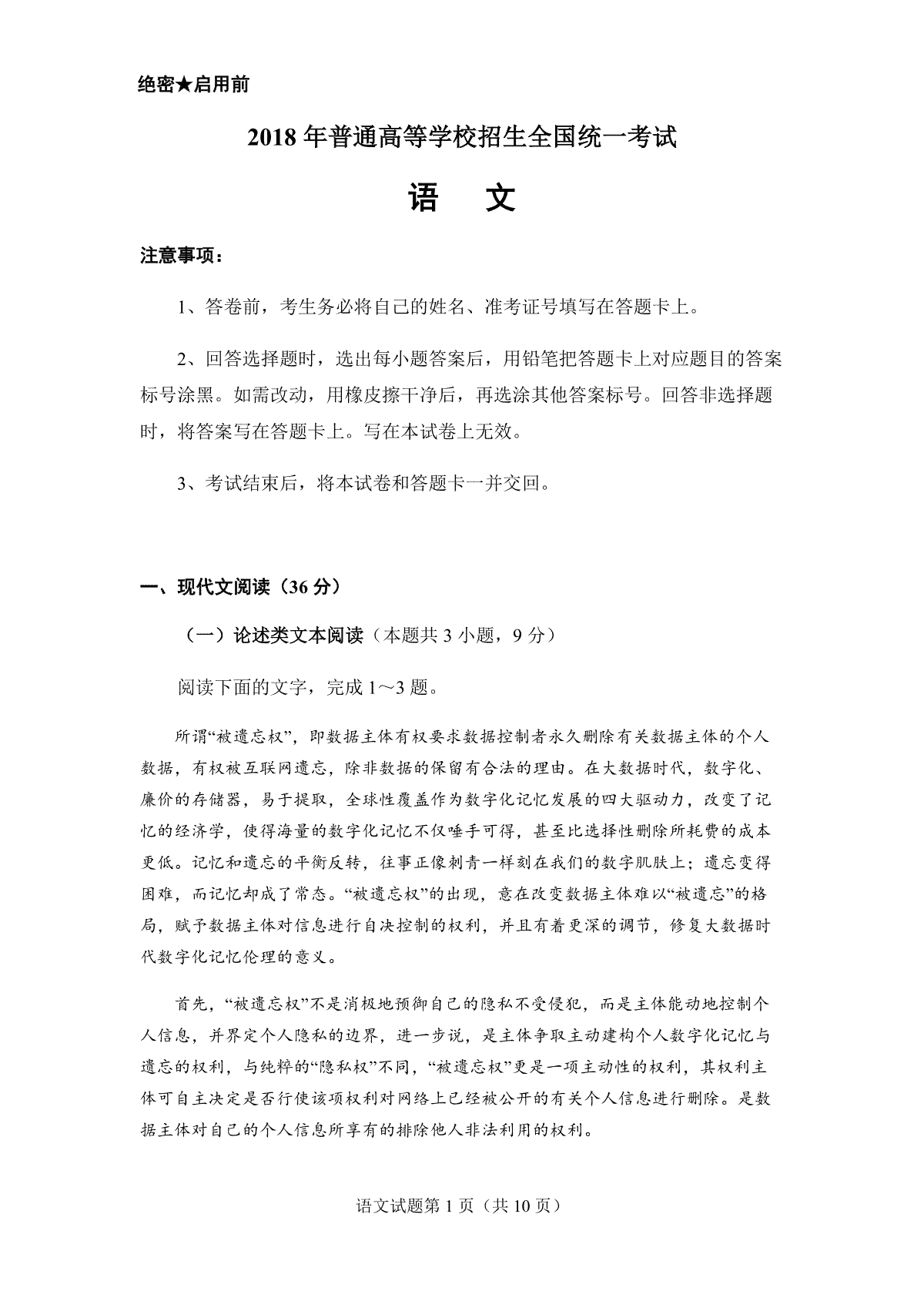 绝密★启用前

2018 年普通高等学校招生全国统一考试

语 文

注意事项：

1、答卷前，考生务必将自己的姓名、准考证号填写在答题卡上。

2、回答选择题时，选出每小题答案后，用铅笔把答题卡上对应题目的答案标号涂黑。如需改动，用橡皮擦干净后，再选涂其他答案标号。回答非选择题时，将答案写在答题卡上。写在本试卷上无效。

3、考试结束后，将本试卷和答题卡一并交回。

一、现代文阅读（36 分）

（一）论述类文本阅读（本题共 3 小题，9 分）

阅读下面的文字，完成 1～3 题。

所谓“被遗忘权”，即数据主体有权要求数据控制者永久删除有关数据主体的个人数据，有权被互联网遗忘，除非数据的保留有合法的理由。在大数据时代，数字化、廉价的存储器，易于提取，全球性覆盖作为数字化记忆发展的四大驱动力，改变了记忆的经济学，使得海量的数字化记忆不仅唾手可得，甚至比选择性删除所耗费的成本更低。记忆和遗忘的平衡反转，往事正像刺青一样刻在我们的数字肌肤上；遗忘变得困难，而记忆却成了常态。“被遗忘权”的出现，意在改变数据主体难以“被遗忘”的格局，赋予数据主体对信息进行自决控制的权利，并且有着更深的调节，修复大数据时代数字化记忆伦理的意义。

首先，“被遗忘权”不是消极地预御自己的隐私不受侵犯，而是主体能动地控制个人信息，并界定个人隐私的边界，进一步说，是主体争取主动建构个人数字化记忆与遗忘的权利，与纯粹的“隐私权”不同，“被遗忘权”更是一项主动性的权利，其权利主体可自主决定是否行使该项权利对网络上已经被公开的有关个人信息进行删除。是数据主体对自己的个人信息所享有的排除他人非法利用的权利。

语文试题第 1 页（共 10 页）